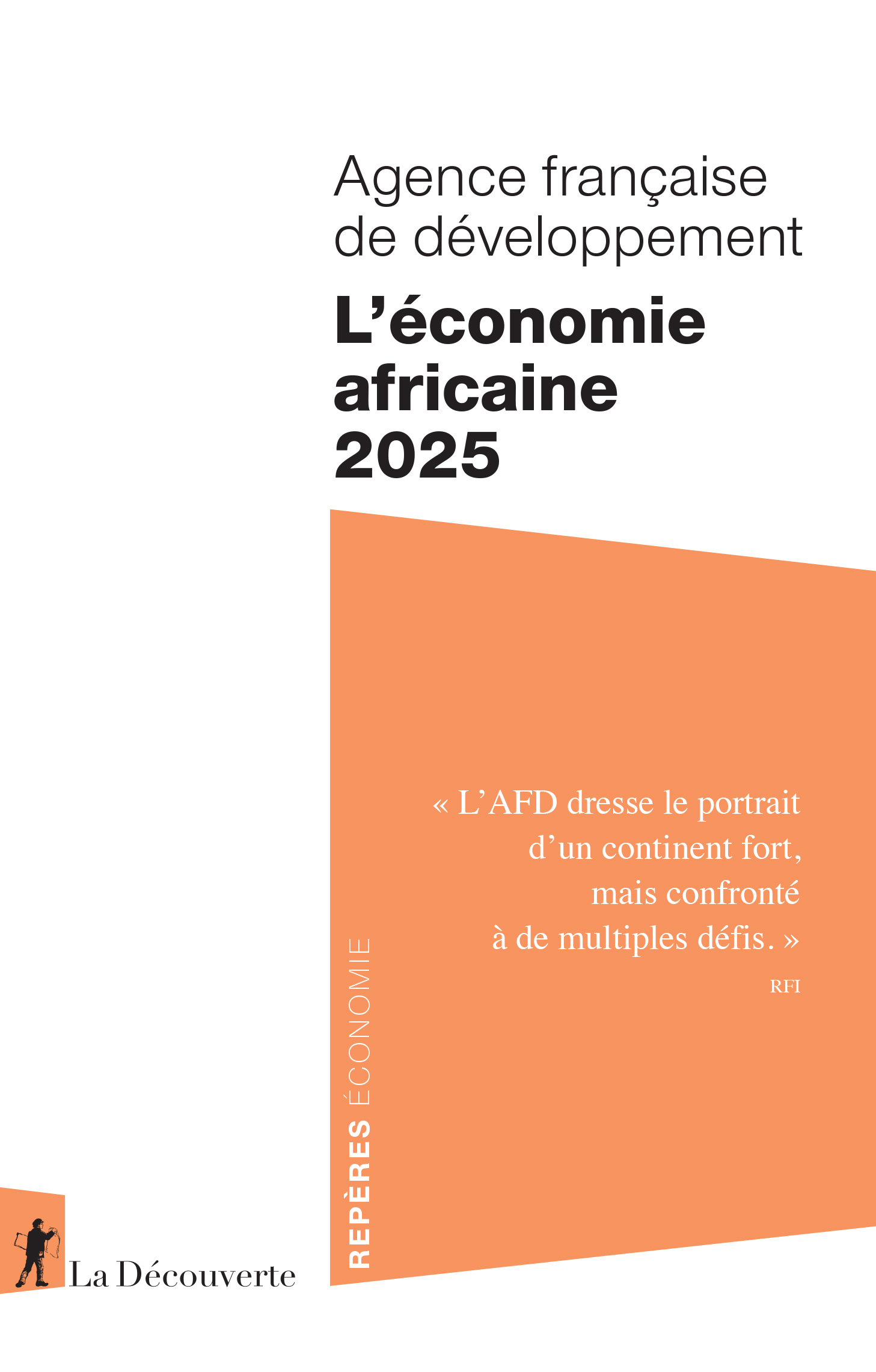 Agence française de développement

L'économie africaine 2025

« L'AFD dresse le portrait d'un continent fort, mais confronté à de multiples défis. »

RFI

REPÈRES ÉCONOMIE

La Découverte